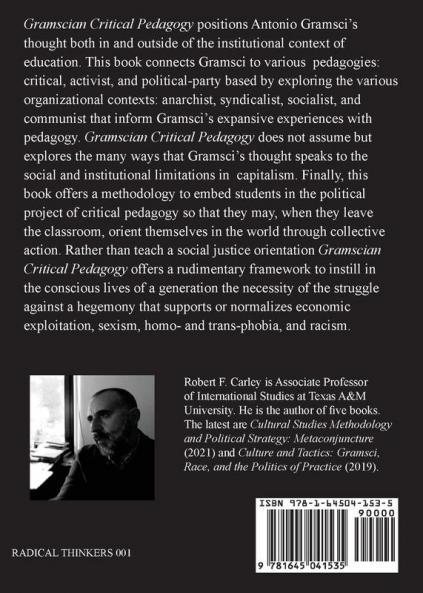 Gramscian Critical Pedagogy positions Antonio Gramsci's thought both in and outside of the institutional context of education. This book connects Gramsci to various pedagogies: critical, activist, and political-party based by exploring the various organizational contexts: anarchist, syndicalist, socialist, and communist that inform Gramsci's expansive experiences with pedagogy. Gramscian Critical Pedagogy does not assume but explores the many ways that Gramsci's thought speaks to the social and institutional limitations in capitalism. Finally, this book offers a methodology to embed students in the political project of critical pedagogy so that they may, when they leave the classroom, orient themselves in the world through collective action. Rather than teach a social justice orientation Gramscian Critical Pedagogy offers a rudimentary framework to instill in the conscious lives of a generation the necessity of the struggle against a hegemony that supports or normalizes economic exploitation, sexism, homo- and trans-phobia, and racism.

Robert F. Carley is Associate Professor of International Studies at Texas A&M University. He is the author of five books. The latest are Cultural Studies Methodology and Political Strategy: Metaconjuncture (2021) and Culture and Tactics: Gramsci, Race, and the Politics of Practice (2019).

ISBN 978-1-64504-153-5

90000

9 781645 041535

RADICAL THINKERS 001